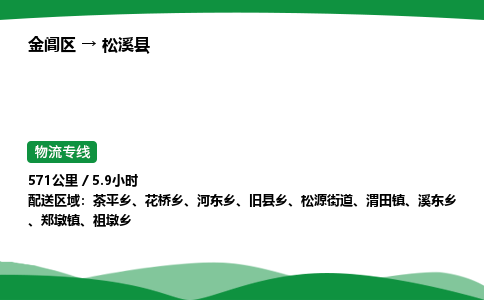 金阊区 → 松溪县

物流专线

571公里 / 5.9小时
配送区域：茶平乡、花桥乡、河东乡、旧县乡、松源街道、渭田镇、溪东乡、郑墩镇、祖墩乡